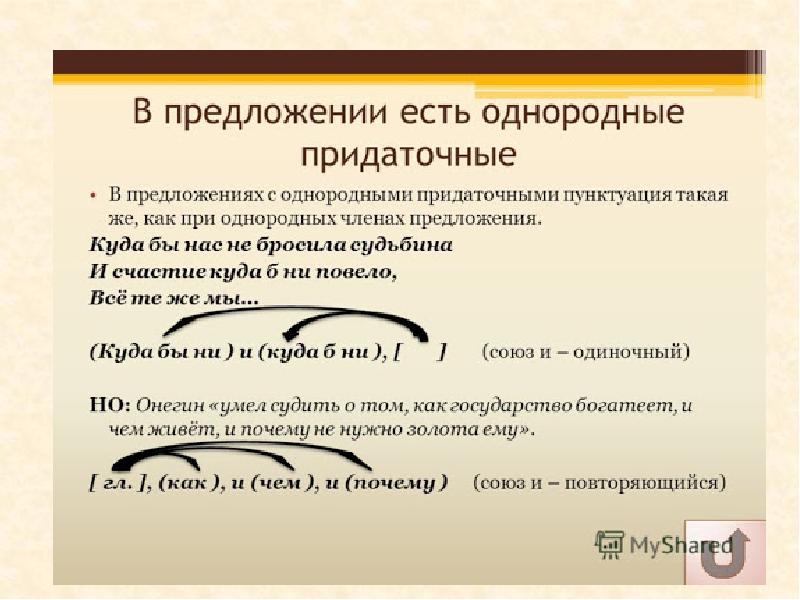 В предложении есть однородные придаточные

• В предложениях с однородными придаточными пунктуация такая же, как при однородных членах предложения.

Куда бы нас не бросила судьбина
И счастие куда б ни повело,
Всё те же мы…

(Куда бы ни ) и (куда б ни ), [ ] (союз и – одиночный)

НО: Онегин «умел судить о том, как государство богатеет, и чем живёт, и почему не нужно золота ему».

[ гл. ], (как ), и (чем ), и (почему ) (союз и – повторяющийся)

MyShared